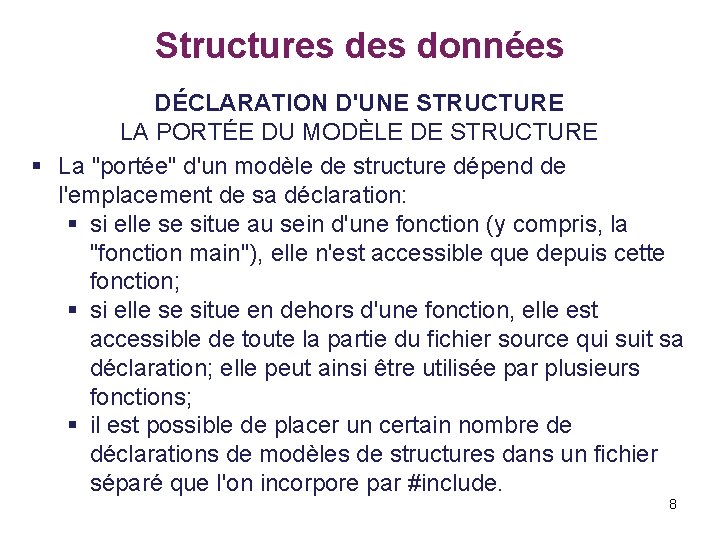 Structures des données

DÉCLARATION D'UNE STRUCTURE
LA PORTÉE DU MODÈLE DE STRUCTURE

▪ La "portée" d'un modèle de structure dépend de l'emplacement de sa déclaration:
▪ si elle se situe au sein d'une fonction (y compris, la "fonction main"), elle n'est accessible que depuis cette fonction;
▪ si elle se situe en dehors d'une fonction, elle est accessible de toute la partie du fichier source qui suit sa déclaration; elle peut ainsi être utilisée par plusieurs fonctions;
▪ il est possible de placer un certain nombre de déclarations de modèles de structures dans un fichier séparé que l'on incorpore par #include.

8